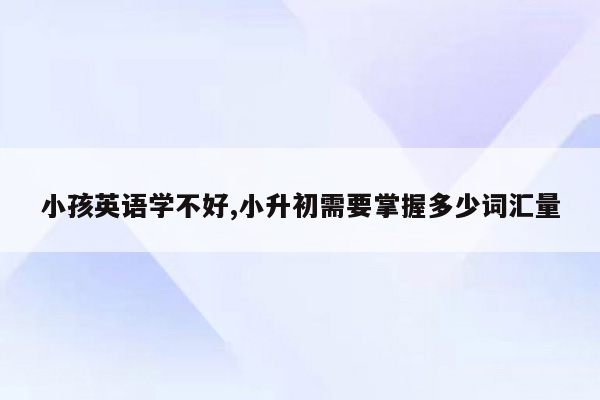 小孩英语学不好,小升初需要掌握多少词汇量